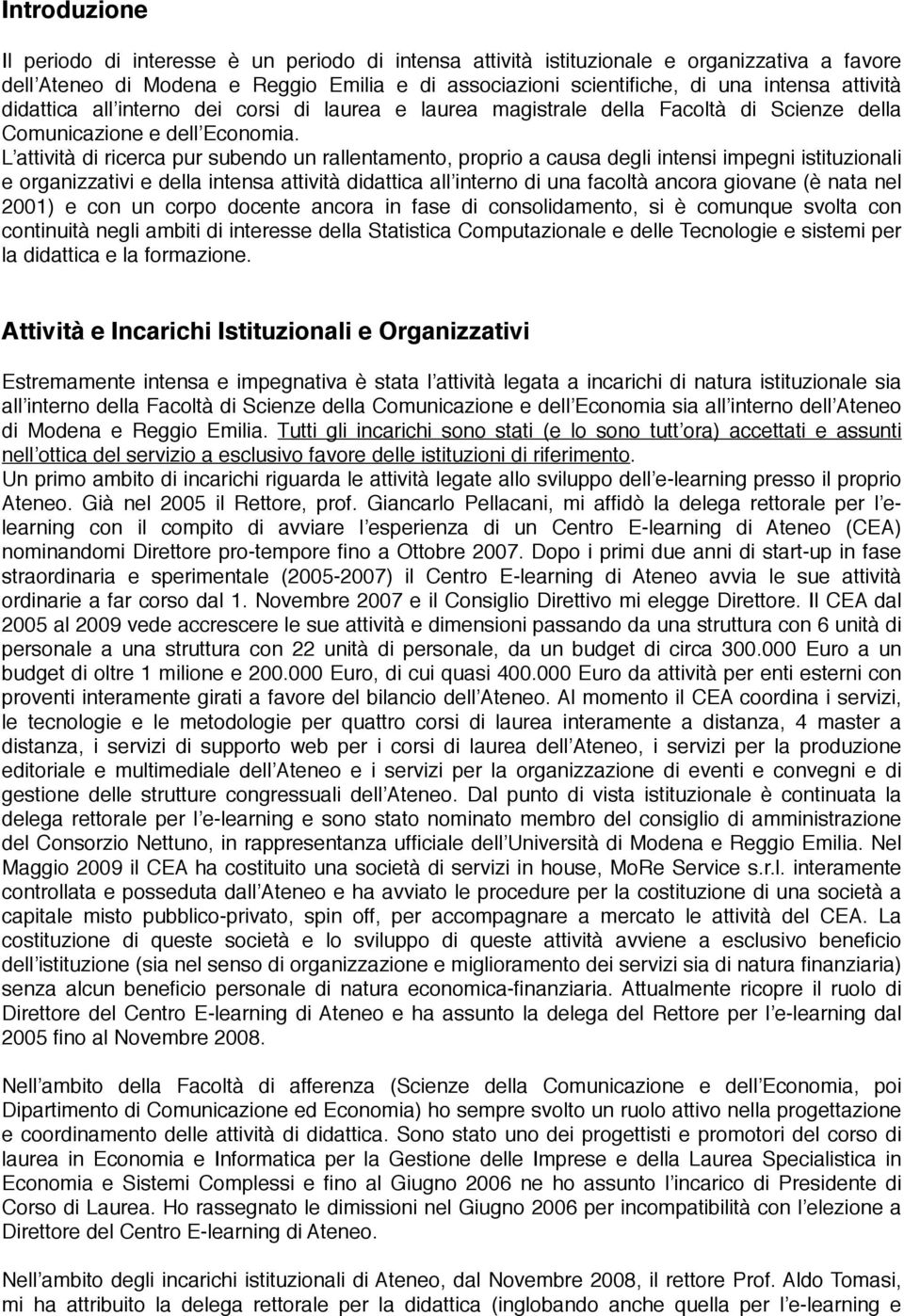 Introduzione

Il periodo di interesse è un periodo di intensa attività istituzionale e organizzativa a favore dell'Ateneo di Modena e Reggio Emilia e di associazioni scientifiche, di una intensa attività didattica all'interno dei corsi di laurea e laurea magistrale della Facoltà di Scienze della Comunicazione e dell'Economia.
L'attività di ricerca pur subendo un rallentamento, proprio a causa degli intensi impegni istituzionali e organizzativi e della intensa attività didattica all'interno di una facoltà ancora giovane (è nata nel 2001) e con un corpo docente ancora in fase di consolidamento, si è comunque svolta con continuità negli ambiti di interesse della Statistica Computazionale e delle Tecnologie e sistemi per la didattica e la formazione.

Attività e Incarichi Istituzionali e Organizzativi

Estremamente intensa e impegnativa è stata l'attività legata a incarichi di natura istituzionale sia all'interno della Facoltà di Scienze della Comunicazione e dell'Economia sia all'interno dell'Ateneo di Modena e Reggio Emilia. Tutti gli incarichi sono stati (e lo sono tutt'ora) accettati e assunti nell'ottica del servizio a esclusivo favore delle istituzioni di riferimento.
Un primo ambito di incarichi riguarda le attività legate allo sviluppo dell'e-learning presso il proprio Ateneo. Già nel 2005 il Rettore, prof. Giancarlo Pellacani, mi affidò la delega rettorale per l'e-learning con il compito di avviare l'esperienza di un Centro E-learning di Ateneo (CEA) nominandomi Direttore pro-tempore fino a Ottobre 2007. Dopo i primi due anni di start-up in fase straordinaria e sperimentale (2005-2007) il Centro E-learning di Ateneo avvia le sue attività ordinarie a far corso dal 1. Novembre 2007 e il Consiglio Direttivo mi elegge Direttore. Il CEA dal 2005 al 2009 vede accrescere le sue attività e dimensioni passando da una struttura con 6 unità di personale a una struttura con 22 unità di personale, da un budget di circa 300.000 Euro a un budget di oltre 1 milione e 200.000 Euro, di cui quasi 400.000 Euro da attività per enti esterni con proventi interamente girati a favore del bilancio dell'Ateneo. Al momento il CEA coordina i servizi, le tecnologie e le metodologie per quattro corsi di laurea interamente a distanza, 4 master a distanza, i servizi di supporto web per i corsi di laurea dell'Ateneo, i servizi per la produzione editoriale e multimediale dell'Ateneo e i servizi per la organizzazione di eventi e convegni e di gestione delle strutture congressuali dell'Ateneo. Dal punto di vista istituzionale è continuata la delega rettorale per l'e-learning e sono stato nominato membro del consiglio di amministrazione del Consorzio Nettuno, in rappresentanza ufficiale dell'Università di Modena e Reggio Emilia. Nel Maggio 2009 il CEA ha costituito una società di servizi in house, MoRe Service s.r.l. interamente controllata e posseduta dall'Ateneo e ha avviato le procedure per la costituzione di una società a capitale misto pubblico-privato, spin off, per accompagnare a mercato le attività del CEA. La costituzione di queste società e lo sviluppo di queste attività avviene a esclusivo beneficio dell'istituzione (sia nel senso di organizzazione e miglioramento dei servizi sia di natura finanziaria) senza alcun beneficio personale di natura economica-finanziaria. Attualmente ricopre il ruolo di Direttore del Centro E-learning di Ateneo e ha assunto la delega del Rettore per l'e-learning dal 2005 fino al Novembre 2008.

Nell'ambito della Facoltà di afferenza (Scienze della Comunicazione e dell'Economia, poi Dipartimento di Comunicazione ed Economia) ho sempre svolto un ruolo attivo nella progettazione e coordinamento delle attività di didattica. Sono stato uno dei progettisti e promotori del corso di laurea in Economia e Informatica per la Gestione delle Imprese e della Laurea Specialistica in Economia e Sistemi Complessi e fino al Giugno 2006 ne ho assunto l'incarico di Presidente di Corso di Laurea. Ho rassegnato le dimissioni nel Giugno 2006 per incompatibilità con l'elezione a Direttore del Centro E-learning di Ateneo.

Nell'ambito degli incarichi istituzionali di Ateneo, dal Novembre 2008, il rettore Prof. Aldo Tomasi, mi ha attribuito la delega rettorale per la didattica (inglobando anche quella per l'e-learning e